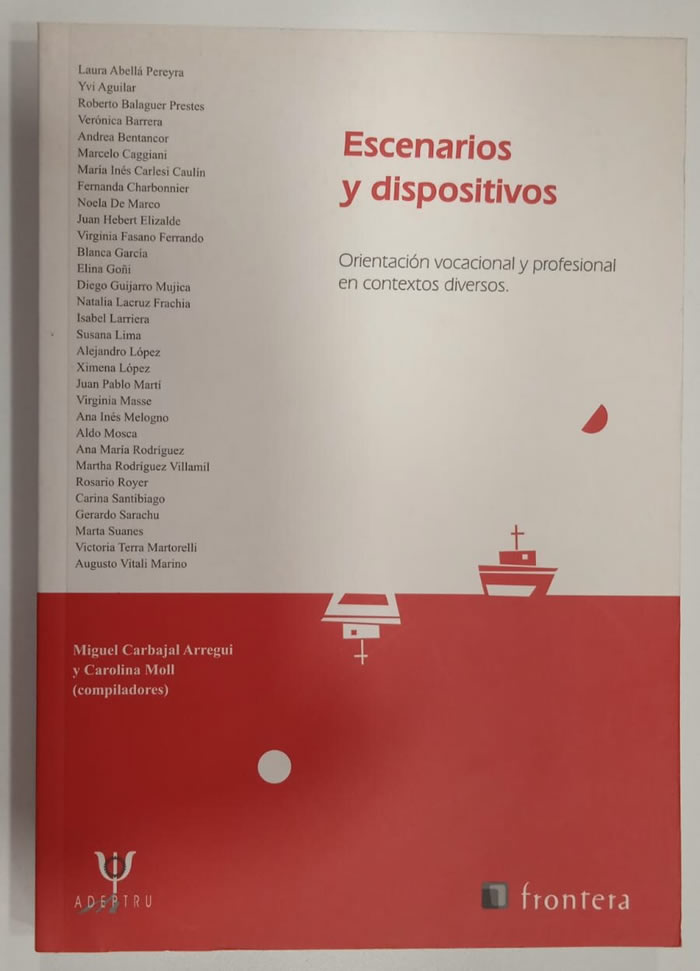 Laura Abellá Pereyra
Yvi Aguilar
Roberto Balaguer Prestes
Verónica Barrera
Andrea Bentancor
Marcelo Caggiani
María Inés Carlesi Caulín
Fernanda Charbonnier
Noela De Marco
Juan Hebert Elizalde
Virginia Fasano Ferrando
Blanca García
Elina Goñi
Diego Guijarro Mujica
Natalia Lacruz Frachia
Isabel Larriera
Susana Lima
Alejandro López
Ximena López
Juan Pablo Martí
Virginia Masse
Ana Inés Melogno
Aldo Mosca
Ana María Rodríguez
Martha Rodríguez Villamil
Rosario Royer
Carina Santibiago
Gerardo Sarachu
Marta Suanes
Victoria Terra Martorelli
Augusto Vitali Marino

Escenarios
y dispositivos

Orientación vocacional y profesional en contextos diversos.

Miguel Carbajal Arregui
y Carolina Moll
(compiladores)

ADEPTRU

frontera